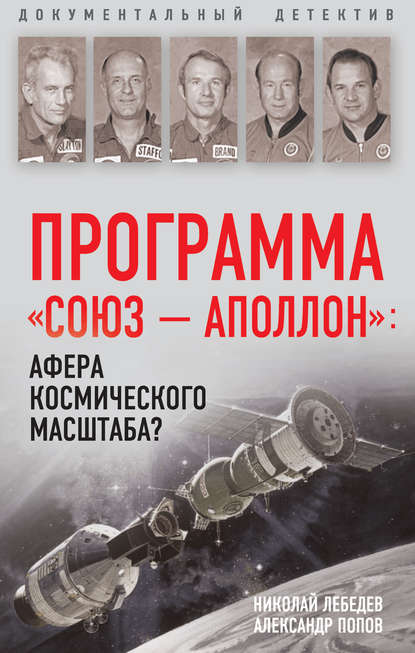 ДОКУМЕНТАЛЬНЫЙ ДЕТЕКТИВ

SLAYTON

STAFFO

BRAND

ПРОГРАММА «СОЮЗ — АПОЛЛОН»:

АФЕРА КОСМИЧЕСКОГО МАСШТАБА?

НИКОЛАЙ ЛЕБЕДЕВ
АЛЕКСАНДР ПОПОВ